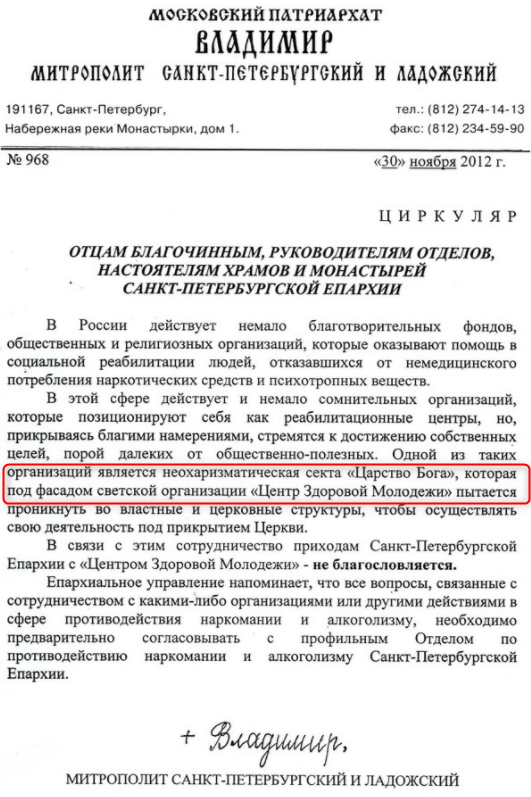 МОСКОВСКИЙ ПАТРИАРХАТ
ВЛАДИМИР
МИТРОПОЛИТ САНКТ-ПЕТЕРБУРГСКИЙ И ЛАДОЖСКИЙ

191167, Санкт-Петербург,
Набережная реки Монастырки, дом 1.

тел.: (812) 274-14-13
факс: (812) 234-59-90

№ 968

«30» ноября 2012 г.

ЦИРКУЛЯР

ОТЦАМ БЛАГОЧИННЫМ, РУКОВОДИТЕЛЯМ ОТДЕЛОВ, НАСТОЯТЕЛЯМ ХРАМОВ И МОНАСТЫРЕЙ САНКТ-ПЕТЕРБУРГСКОЙ ЕПАРХИИ

В России действует немало благотворительных фондов, общественных и религиозных организаций, которые оказывают помощь в социальной реабилитации людей, отказавшихся от немедицинского потребления наркотических средств и психотропных веществ.

В этой сфере действует и немало сомнительных организаций, которые позиционируют себя как реабилитационные центры, но, прикрываясь благими намерениями, стремятся к достижению собственных целей, порой далеких от общественно-полезных. Одной из таких организаций является неохаризматическая секта «Царство Бога», которая под фасадом светской организации «Центр Здоровой Молодежи» пытается проникнуть во властные и церковные структуры, чтобы осуществлять свою деятельность под прикрытием Церкви.

В связи с этим сотрудничество приходам Санкт-Петербургской Епархии с «Центром Здоровой Молодежи» - не благословляется.

Епархиальное управление напоминает, что все вопросы, связанные с сотрудничеством с какими-либо организациями или другими действиями в сфере противодействия наркомании и алкоголизму, необходимо предварительно согласовывать с профильным Отделом по противодействию наркомании и алкоголизму Санкт-Петербургской Епархии.

+ Владимир,

МИТРОПОЛИТ САНКТ-ПЕТЕРБУРГСКИЙ И ЛАДОЖСКИЙ